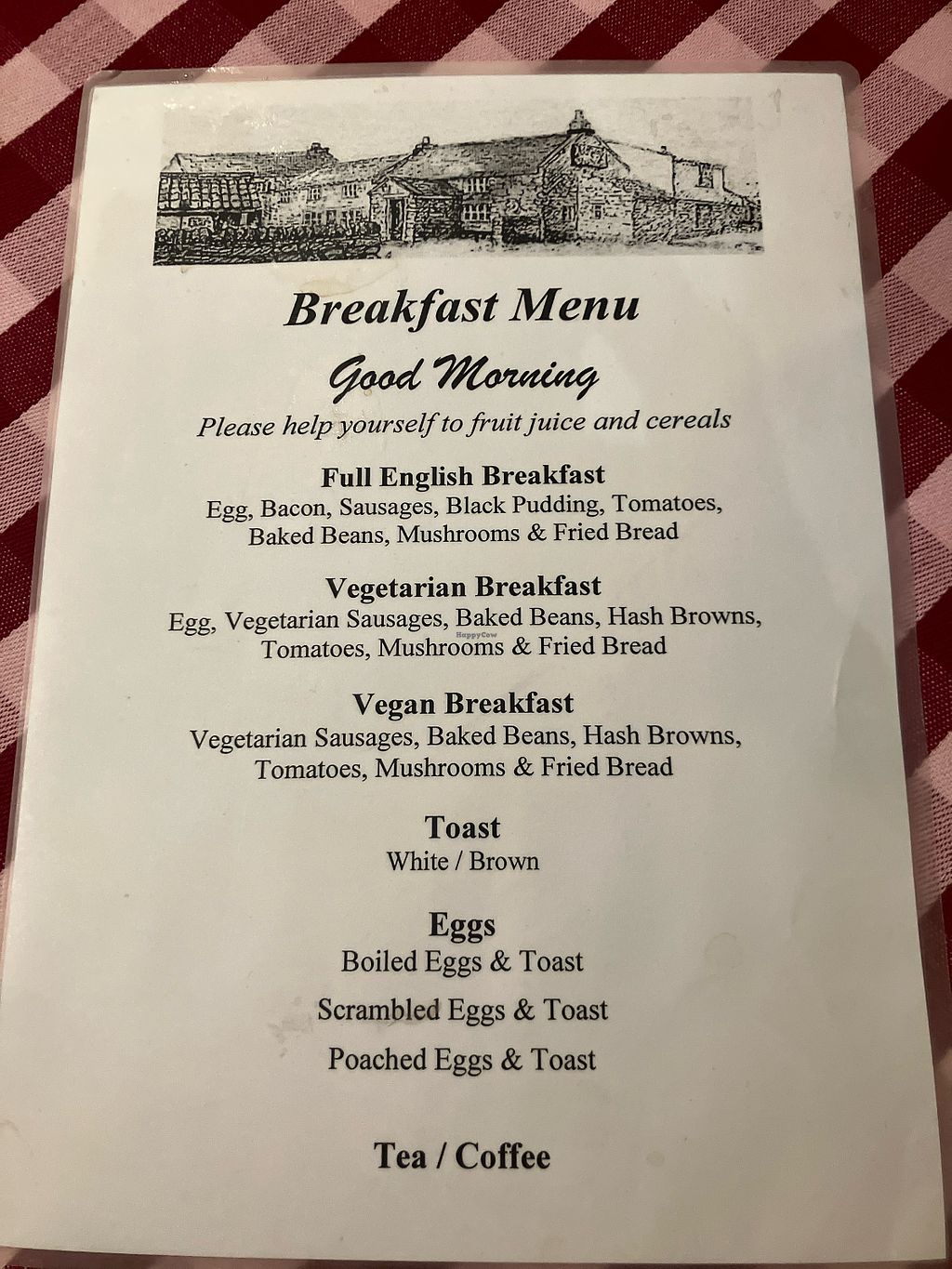 Breakfast Menu

Good Morning

Please help yourself to fruit juice and cereals

Full English Breakfast
Egg, Bacon, Sausages, Black Pudding, Tomatoes, Baked Beans, Mushrooms & Fried Bread

Vegetarian Breakfast
Egg, Vegetarian Sausages, Baked Beans, Hash Browns, Tomatoes, Mushrooms & Fried Bread

HappyCow

Vegan Breakfast
Vegetarian Sausages, Baked Beans, Hash Browns, Tomatoes, Mushrooms & Fried Bread

Toast
White / Brown

Eggs
Boiled Eggs & Toast
Scrambled Eggs & Toast
Poached Eggs & Toast

Tea / Coffee